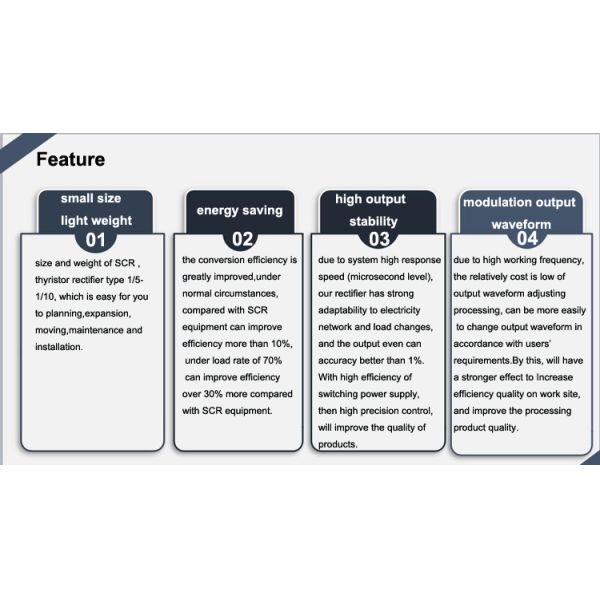 Feature

small size
light weight
01
size and weight of SCR , thyristor rectifier type 1/5-1/10, which is easy for you to planning,expansion, moving,maintenance and installation.

energy saving
02
the conversion efficiency is greatly improved,under normal circumstances, compared with SCR equipment can improve efficiency more than 10%, under load rate of 70% can improve efficiency over 30% more compared with SCR equipment.

high output
stability
03
due to system high response speed (microsecond level), our rectifier has strong adaptability to electricity network and load changes, and the output even can accuracy better than 1%. With high efficiency of switching power supply, then high precision control, will improve the quality of products.

modulation output
waveform
04
due to high working frequency, the relatively cost is low of output waveform adjusting processing, can be more easily to change output waveform in accordance with users' requirements.By this, will have a stronger effect to Increase efficiency quality on work site, and improve the processing product quality.